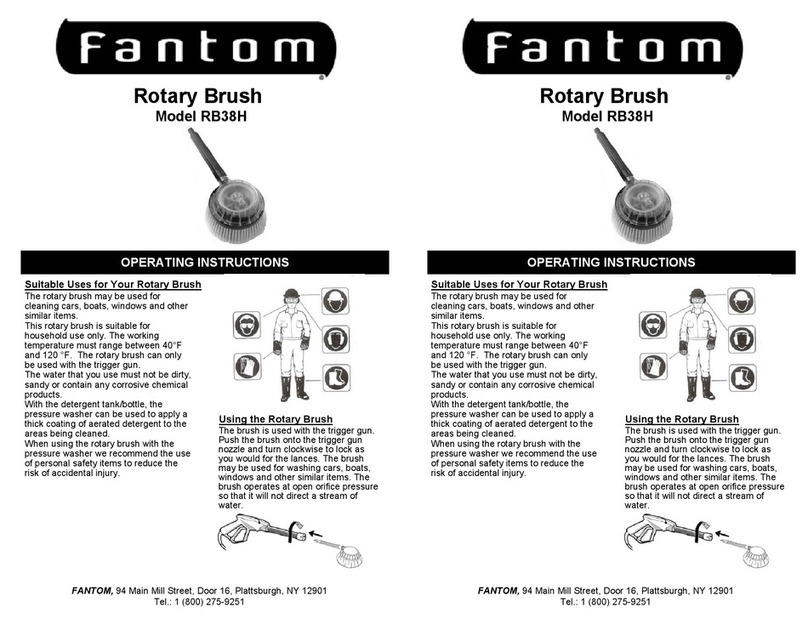 Fantom

Rotary Brush
Model RB38H

OPERATING INSTRUCTIONS

Suitable Uses for Your Rotary Brush
The rotary brush may be used for cleaning cars, boats, windows and other similar items.
This rotary brush is suitable for household use only. The working temperature must range between 40°F and 120 °F. The rotary brush can only be used with the trigger gun.
The water that you use must not be dirty, sandy or contain any corrosive chemical products.
With the detergent tank/bottle, the pressure washer can be used to apply a thick coating of aerated detergent to the areas being cleaned.
When using the rotary brush with the pressure washer we recommend the use of personal safety items to reduce the risk of accidental injury.

Using the Rotary Brush
The brush is used with the trigger gun. Push the brush onto the trigger gun nozzle and turn clockwise to lock as you would for the lances. The brush may be used for washing cars, boats, windows and other similar items. The brush operates at open orifice pressure so that it will not direct a stream of water.

FANTOM, 94 Main Mill Street, Door 16, Plattsburgh, NY 12901
Tel.: 1 (800) 275-9251

Fantom

Rotary Brush
Model RB38H

OPERATING INSTRUCTIONS

Suitable Uses for Your Rotary Brush
The rotary brush may be used for cleaning cars, boats, windows and other similar items.
This rotary brush is suitable for household use only. The working temperature must range between 40°F and 120 °F. The rotary brush can only be used with the trigger gun.
The water that you use must not be dirty, sandy or contain any corrosive chemical products.
With the detergent tank/bottle, the pressure washer can be used to apply a thick coating of aerated detergent to the areas being cleaned.
When using the rotary brush with the pressure washer we recommend the use of personal safety items to reduce the risk of accidental injury.

Using the Rotary Brush
The brush is used with the trigger gun. Push the brush onto the trigger gun nozzle and turn clockwise to lock as you would for the lances. The brush may be used for washing cars, boats, windows and other similar items. The brush operates at open orifice pressure so that it will not direct a stream of water.

FANTOM, 94 Main Mill Street, Door 16, Plattsburgh, NY 12901
Tel.: 1 (800) 275-9251